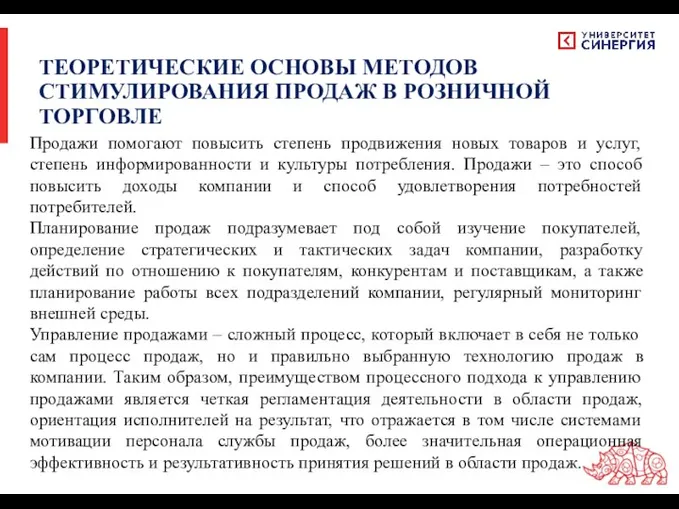 УНИВЕРСИТЕТ СИНЕРГИЯ

ТЕОРЕТИЧЕСКИЕ ОСНОВЫ МЕТОДОВ СТИМУЛИРОВАНИЯ ПРОДАЖ В РОЗНИЧНОЙ ТОРГОВЛЕ

Продажи помогают повысить степень продвижения новых товаров и услуг, степень информированности и культуры потребления. Продажи – это способ повысить доходы компании и способ удовлетворения потребностей потребителей.

Планирование продаж подразумевает под собой изучение покупателей, определение стратегических и тактических задач компании, разработку действий по отношению к покупателям, конкурентам и поставщикам, а также планирование работы всех подразделений компании, регулярный мониторинг внешней среды.

Управление продажами – сложный процесс, который включает в себя не только сам процесс продаж, но и правильно выбранную технологию продаж в компании. Таким образом, преимуществом процессного подхода к управлению продажами является четкая регламентация деятельности в области продаж, ориентация исполнителей на результат, что отражается в том числе системами мотивации персонала службы продаж, более значительная операционная эффективность и результативность принятия решений в области продаж.